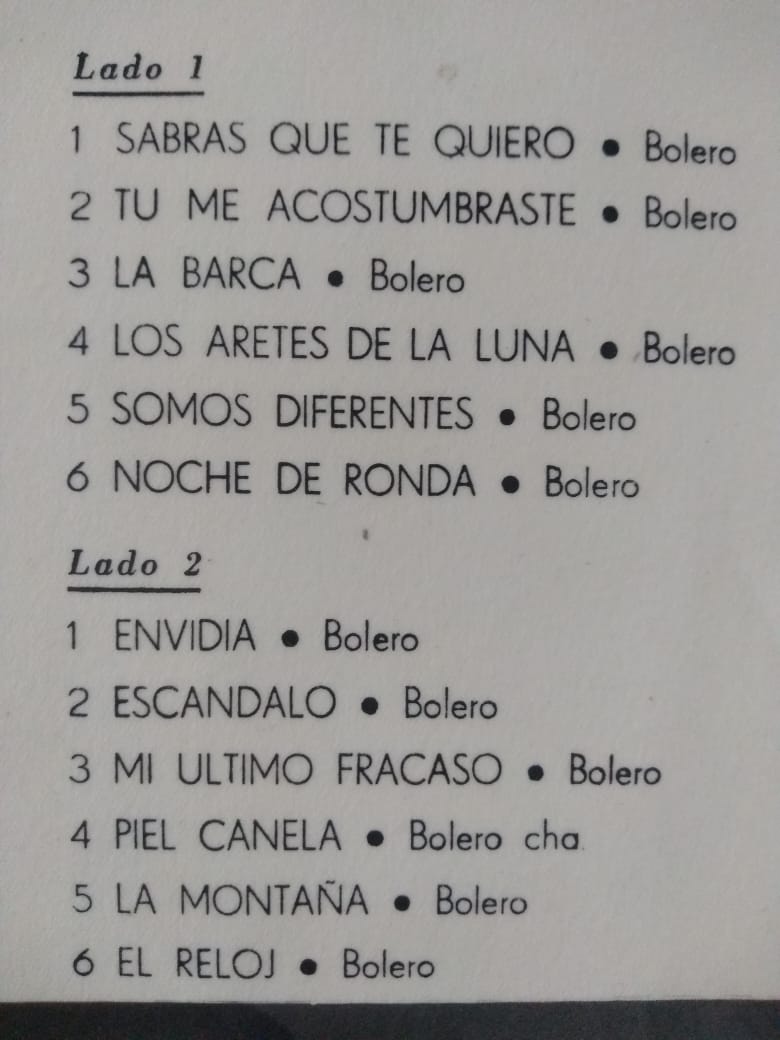 Lado 1

1 SABRAS QUE TE QUIERO • Bolero
2 TU ME ACOSTUMBRASTE • Bolero
3 LA BARCA • Bolero
4 LOS ARETES DE LA LUNA • Bolero
5 SOMOS DIFERENTES • Bolero
6 NOCHE DE RONDA • Bolero

Lado 2

1 ENVIDIA • Bolero
2 ESCANDALO • Bolero
3 MI ULTIMO FRACASO • Bolero
4 PIEL CANELA • Bolero cha
5 LA MONTAÑA • Bolero
6 EL RELOJ • Bolero